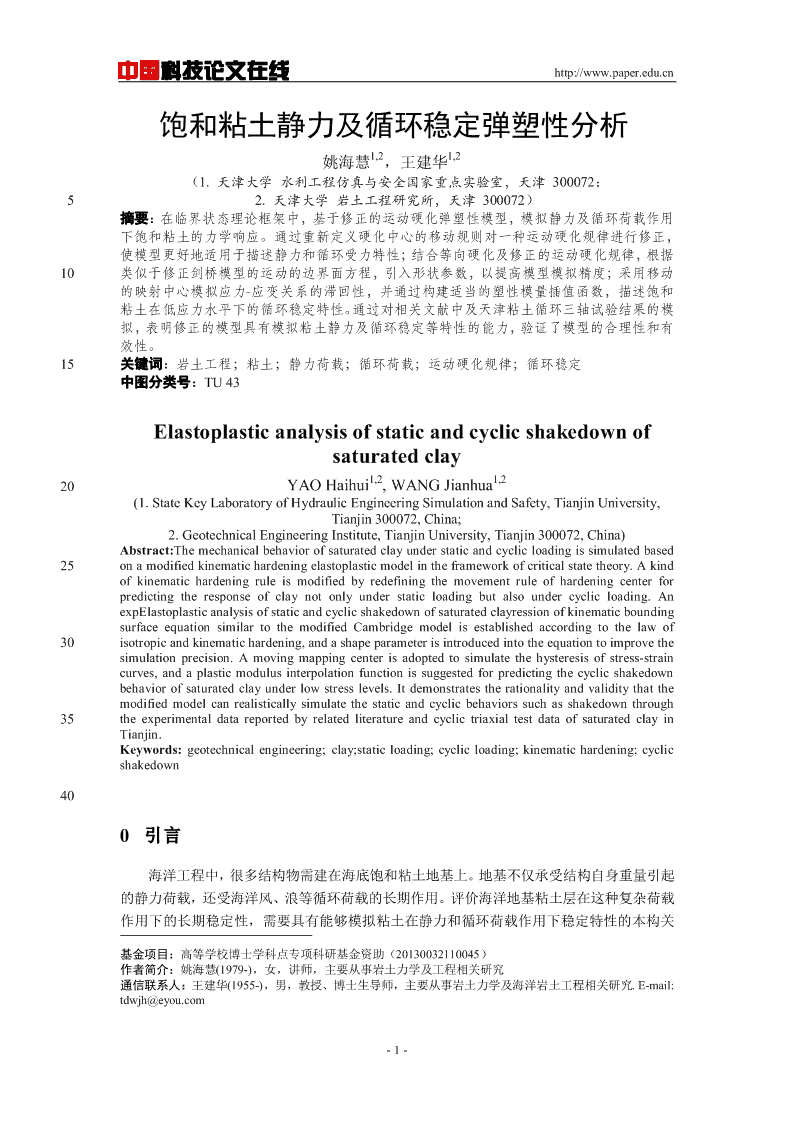 中国科技论文在线 http://www.paper.edu.cn

饱和粘土静力及循环稳定弹塑性分析

姚海慧$^{1,2}$，王建华$^{1,2}$

（1. 天津大学 水利工程仿真与安全国家重点实验室，天津 300072；
5 2. 天津大学 岩土工程研究所，天津 300072）

摘要：在临界状态理论框架中，基于修正的运动硬化弹塑性模型，模拟静力及循环荷载作用下饱和粘土的力学响应。通过重新定义硬化中心的移动规则对一种运动硬化规律进行修正，使模型更好地适用于描述静力和循环受力特性；结合等向硬化及修正的运动硬化规律，根据
10 类似于修正剑桥模型的运动的边界面方程，引入形状参数，以提高模型模拟精度；采用移动的映射中心模拟应力-应变关系的滞回性，并通过构建适当的塑性模量插值函数，描述饱和粘土在低应力水平下的循环稳定特性。通过对相关文献中及天津粘土循环三轴试验结果的模拟，表明修正的模型具有模拟粘土静力及循环稳定等特性的能力，验证了模型的合理性和有效性。
15 关键词：岩土工程；粘土；静力荷载；循环荷载；运动硬化规律；循环稳定
中图分类号：TU 43

Elastoplastic analysis of static and cyclic shakedown of saturated clay

20 YAO Haihui$^{1,2}$, WANG Jianhua$^{1,2}$
(1. State Key Laboratory of Hydraulic Engineering Simulation and Safety, Tianjin University, Tianjin 300072, China;
2. Geotechnical Engineering Institute, Tianjin University, Tianjin 300072, China)

Abstract:The mechanical behavior of saturated clay under static and cyclic loading is simulated based
25 on a modified kinematic hardening elastoplastic model in the framework of critical state theory. A kind of kinematic hardening rule is modified by redefining the movement rule of hardening center for predicting the response of clay not only under static loading but also under cyclic loading. An expElastoplastic analysis of static and cyclic shakedown of saturated clayression of kinematic bounding surface equation similar to the modified Cambridge model is established according to the law of
30 isotropic and kinematic hardening, and a shape parameter is introduced into the equation to improve the simulation precision. A moving mapping center is adopted to simulate the hysteresis of stress-strain curves, and a plastic modulus interpolation function is suggested for predicting the cyclic shakedown behavior of saturated clay under low stress levels. It demonstrates the rationality and validity that the modified model can realistically simulate the static and cyclic behaviors such as shakedown through
35 the experimental data reported by related literature and cyclic triaxial test data of saturated clay in Tianjin.
Keywords: geotechnical engineering; clay;static loading; cyclic loading; kinematic hardening; cyclic shakedown

40

0 引言

海洋工程中，很多结构物需建在海底饱和粘土地基上。地基不仅承受结构自身重量引起的静力荷载，还受海洋风、浪等循环荷载的长期作用。评价海洋地基粘土层在这种复杂荷载作用下的长期稳定性，需要具有能够模拟粘土在静力和循环荷载作用下稳定特性的本构关

基金项目：高等学校博士学科点专项科研基金资助（20130032110045）
作者简介：姚海慧(1979-)，女，讲师，主要从事岩土力学及工程相关研究
通信联系人：王建华(1955-)，男，教授、博士生导师，主要从事岩土力学及海洋岩土工程相关研究. E-mail: tdwjh@eyou.com

- 1 -